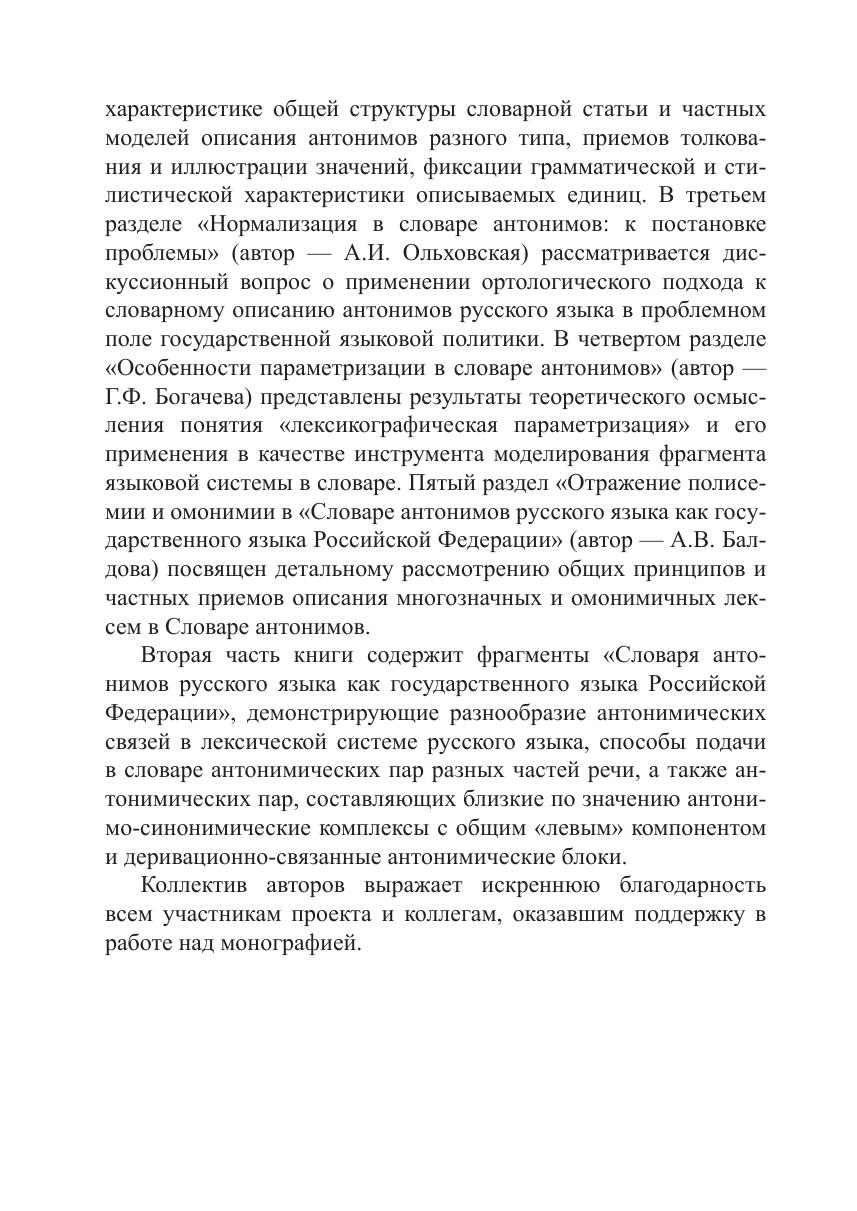 характеристике общей структуры словарной статьи и частных моделей описания антонимов разного типа, приемов толкования и иллюстрации значений, фиксации грамматической и стилистической характеристики описываемых единиц. В третьем разделе «Нормализация в словаре антонимов: к постановке проблемы» (автор — А.И. Ольховская) рассматривается дискуссионный вопрос о применении ортологического подхода к словарному описанию антонимов русского языка в проблемном поле государственной языковой политики. В четвертом разделе «Особенности параметризации в словаре антонимов» (автор — Г.Ф. Богачева) представлены результаты теоретического осмысления понятия «лексикографическая параметризация» и его применения в качестве инструмента моделирования фрагмента языковой системы в словаре. Пятый раздел «Отражение полисемии и омонимии в «Словаре антонимов русского языка как государственного языка Российской Федерации» (автор — А.В. Балдова) посвящен детальному рассмотрению общих принципов и частных приемов описания многозначных и омонимичных лексем в Словаре антонимов.

Вторая часть книги содержит фрагменты «Словаря антонимов русского языка как государственного языка Российской Федерации», демонстрирующие разнообразие антонимических связей в лексической системе русского языка, способы подачи в словаре антонимических пар разных частей речи, а также антонимических пар, составляющих близкие по значению антонимо-синонимические комплексы с общим «левым» компонентом и деривационно-связанные антонимические блоки.

Коллектив авторов выражает искреннюю благодарность всем участникам проекта и коллегам, оказавшим поддержку в работе над монографией.